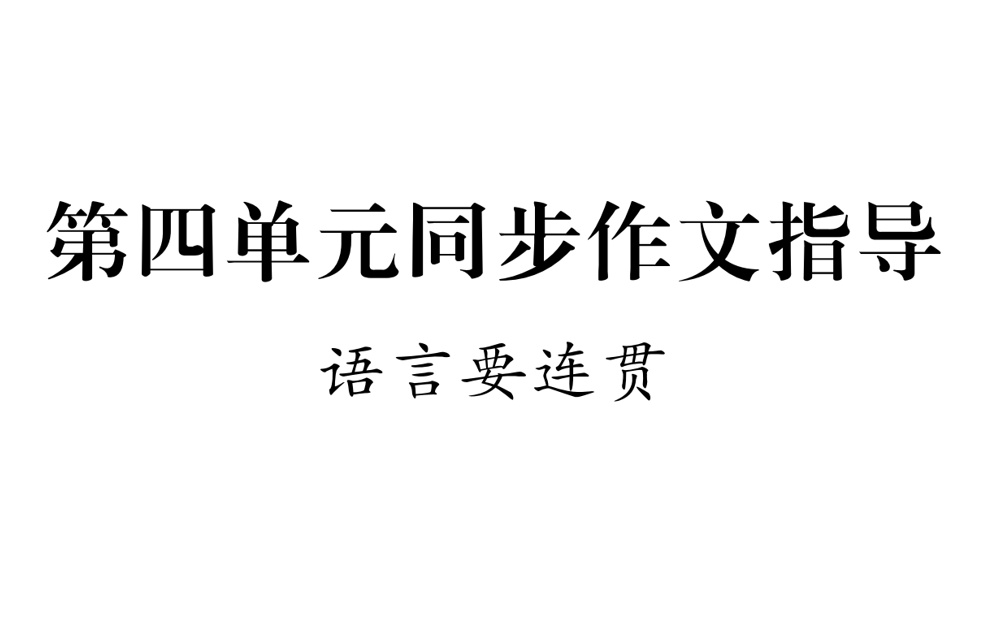 第四单元同步作文指导

语言要连贯